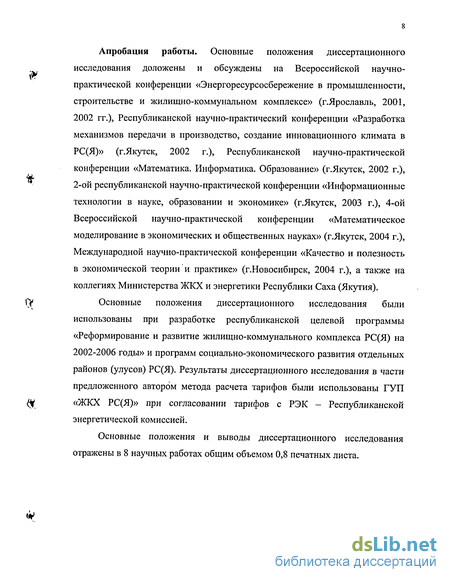 8

**Апробация работы.** Основные положения диссертационного исследования доложены и обсуждены на Всероссийской научно-практической конференции «Энергоресурсосбережение в промышленности, строительстве и жилищно-коммунальном комплексе» (г.Ярославль, 2001, 2002 гг.), Республиканской научно-практический конференции «Разработка механизмов передачи в производство, создание инновационного климата в РС(Я)» (г.Якутск, 2002 г.), Республиканской научно-практической конференции «Математика. Информатика. Образование» (г.Якутск, 2002 г.), 2-ой республиканской научно-практической конференции «Информационные технологии в науке, образовании и экономике» (г.Якутск, 2003 г.), 4-ой Всероссийской научно-практической конференции «Математическое моделирование в экономических и общественных науках» (г.Якутск, 2004 г.), Международной научно-практической конференции «Качество и полезность в экономической теории и практике» (г.Новосибирск, 2004 г.), а также на коллегиях Министерства ЖКХ и энергетики Республики Саха (Якутия).

Основные положения диссертационного исследования были использованы при разработке республиканской целевой программы «Реформирование и развитие жилищно-коммунального комплекса РС(Я) на 2002-2006 годы» и программ социально-экономического развития отдельных районов (улусов) РС(Я). Результаты диссертационного исследования в части предложенного автором метода расчета тарифов были использованы ГУП «ЖКХ РС(Я)» при согласовании тарифов с РЭК – Республиканской энергетической комиссией.

Основные положения и выводы диссертационного исследования отражены в 8 научных работах общим объемом 0,8 печатных листа.

dsLib.net
библиотека диссертаций